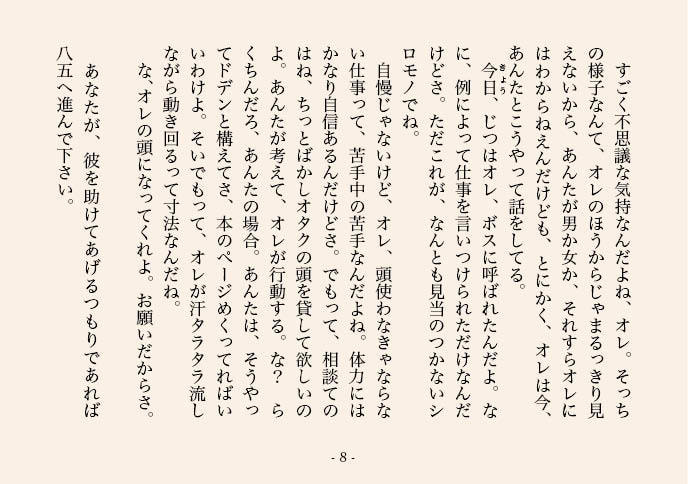 すごく不思議な気持なんだよね、オレ。そっちの様子なんて、オレのほうからじゃまるっきり見えないから、あんたが男か女か、それすらオレにはわからねえんだけども、とにかく、オレは今、あんたとこうやって話をしてる。

今日、じつはオレ、ボスに呼ばれたんだよ。なに、例によって仕事を言いつけられただけなんだけどさ。ただこれが、なんとも見当のつかないシロモノでね。

自慢じゃないけど、オレ、頭使わなきゃならない仕事って、苦手中の苦手なんだよね。体力にはかなり自信あるんだけどさ。でもって、相談てのはね、ちっとばかしオタクの頭を貸して欲しいのよ。あんたが考えて、オレが行動する。な？　らくちんだろ、あんたの場合。あんたは、そうやってドデンと構えてさ、本のページめくってればいいわけよ。そいでもって、オレが汗タラタラ流しながら動き回るって寸法なんだね。

な、オレの頭になってくれよ。お願いだからさ。

あなたが、彼を助けてあげるつもりであれば八五へ進んで下さい。

- 8 -